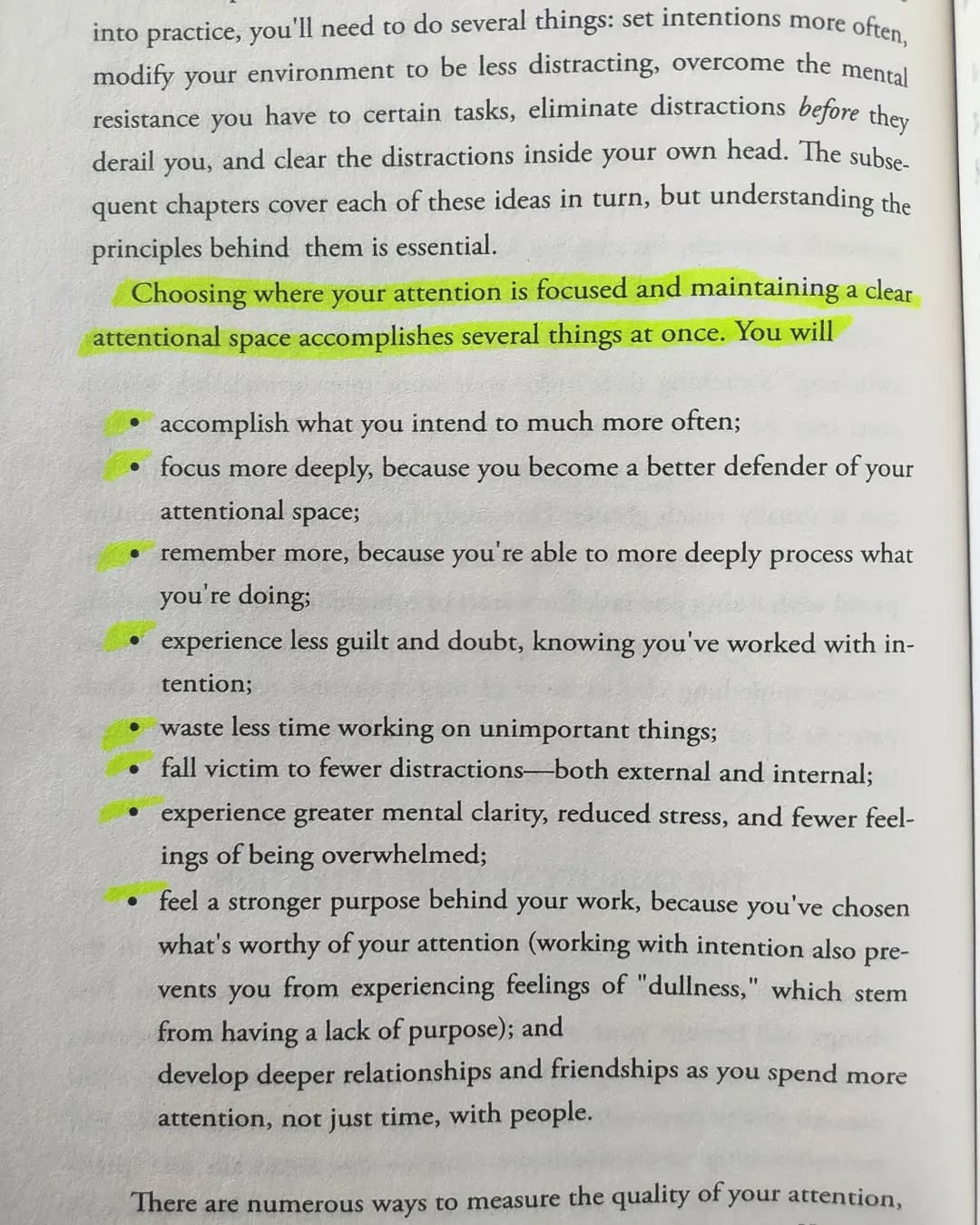 into practice, you'll need to do several things: set intentions more often, modify your environment to be less distracting, overcome the mental resistance you have to certain tasks, eliminate distractions before they derail you, and clear the distractions inside your own head. The subsequent chapters cover each of these ideas in turn, but understanding the principles behind them is essential.

Choosing where your attention is focused and maintaining a clear attentional space accomplishes several things at once. You will

• accomplish what you intend to much more often;
• focus more deeply, because you become a better defender of your attentional space;
• remember more, because you're able to more deeply process what you're doing;
• experience less guilt and doubt, knowing you've worked with intention;
• waste less time working on unimportant things;
• fall victim to fewer distractions—both external and internal;
• experience greater mental clarity, reduced stress, and fewer feelings of being overwhelmed;
• feel a stronger purpose behind your work, because you've chosen what's worthy of your attention (working with intention also prevents you from experiencing feelings of "dullness," which stem from having a lack of purpose); and
develop deeper relationships and friendships as you spend more attention, not just time, with people.

There are numerous ways to measure the quality of your attention,